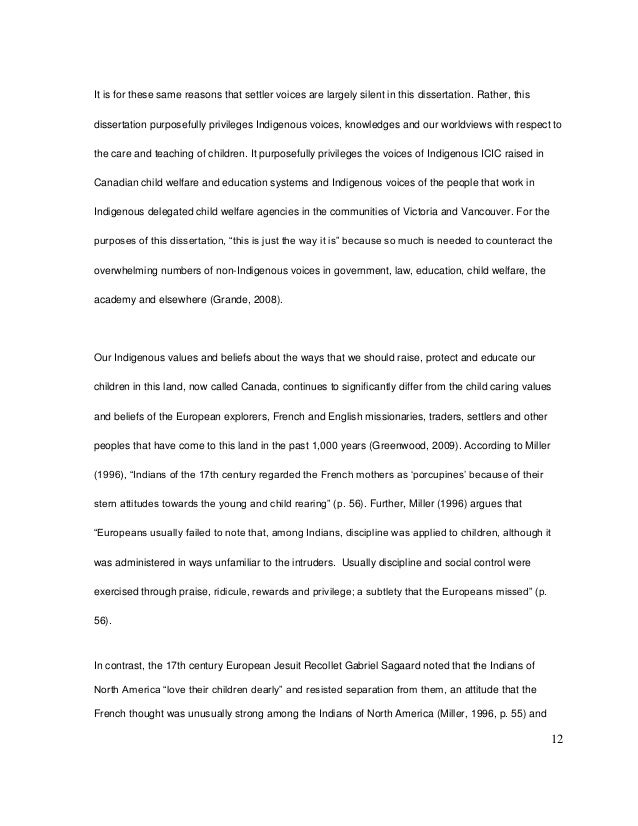 It is for these same reasons that settler voices are largely silent in this dissertation. Rather, this dissertation purposefully privileges Indigenous voices, knowledges and our worldviews with respect to the care and teaching of children. It purposefully privileges the voices of Indigenous ICIC raised in Canadian child welfare and education systems and Indigenous voices of the people that work in Indigenous delegated child welfare agencies in the communities of Victoria and Vancouver. For the purposes of this dissertation, "this is just the way it is" because so much is needed to counteract the overwhelming numbers of non-Indigenous voices in government, law, education, child welfare, the academy and elsewhere (Grande, 2008).

Our Indigenous values and beliefs about the ways that we should raise, protect and educate our children in this land, now called Canada, continues to significantly differ from the child caring values and beliefs of the European explorers, French and English missionaries, traders, settlers and other peoples that have come to this land in the past 1,000 years (Greenwood, 2009). According to Miller (1996), "Indians of the 17th century regarded the French mothers as 'porcupines' because of their stern attitudes towards the young and child rearing" (p. 56). Further, Miller (1996) argues that "Europeans usually failed to note that, among Indians, discipline was applied to children, although it was administered in ways unfamiliar to the intruders. Usually discipline and social control were exercised through praise, ridicule, rewards and privilege; a subtlety that the Europeans missed" (p. 56).

In contrast, the 17th century European Jesuit Recollet Gabriel Sagaard noted that the Indians of North America "love their children dearly" and resisted separation from them, an attitude that the French thought was unusually strong among the Indians of North America (Miller, 1996, p. 55) and

12